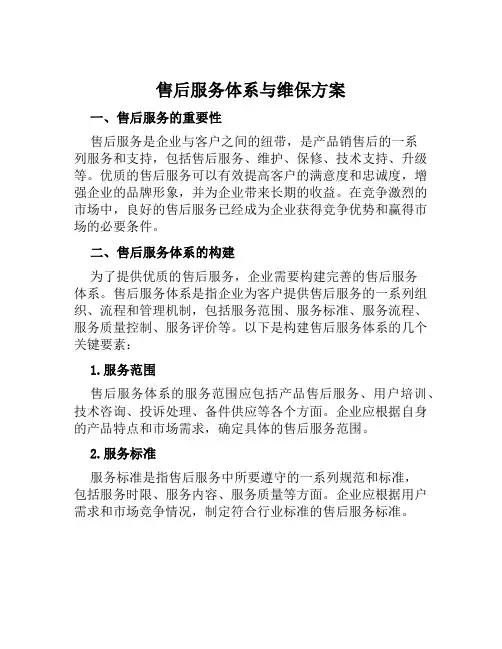 售后服务体系与维保方案

一、售后服务的重要性

售后服务是企业与客户之间的纽带，是产品销售后的一系列服务和支持，包括售后服务、维护、保修、技术支持、升级等。优质的售后服务可以有效提高客户的满意度和忠诚度，增强企业的品牌形象，并为企业带来长期的收益。在竞争激烈的市场中，良好的售后服务已经成为企业获得竞争优势和赢得市场的必要条件。

二、售后服务体系的构建

为了提供优质的售后服务，企业需要构建完善的售后服务体系。售后服务体系是指企业为客户提供售后服务的一系列组织、流程和管理机制，包括服务范围、服务标准、服务流程、服务质量控制、服务评价等。以下是构建售后服务体系的几个关键要素：

1. 服务范围

售后服务体系的服务范围应包括产品售后服务、用户培训、技术咨询、投诉处理、备件供应等各个方面。企业应根据自身的产品特点和市场需求，确定具体的售后服务范围。

2. 服务标准

服务标准是指售后服务中所要遵守的一系列规范和标准，包括服务时限、服务内容、服务质量等方面。企业应根据用户需求和市场竞争情况，制定符合行业标准的售后服务标准。